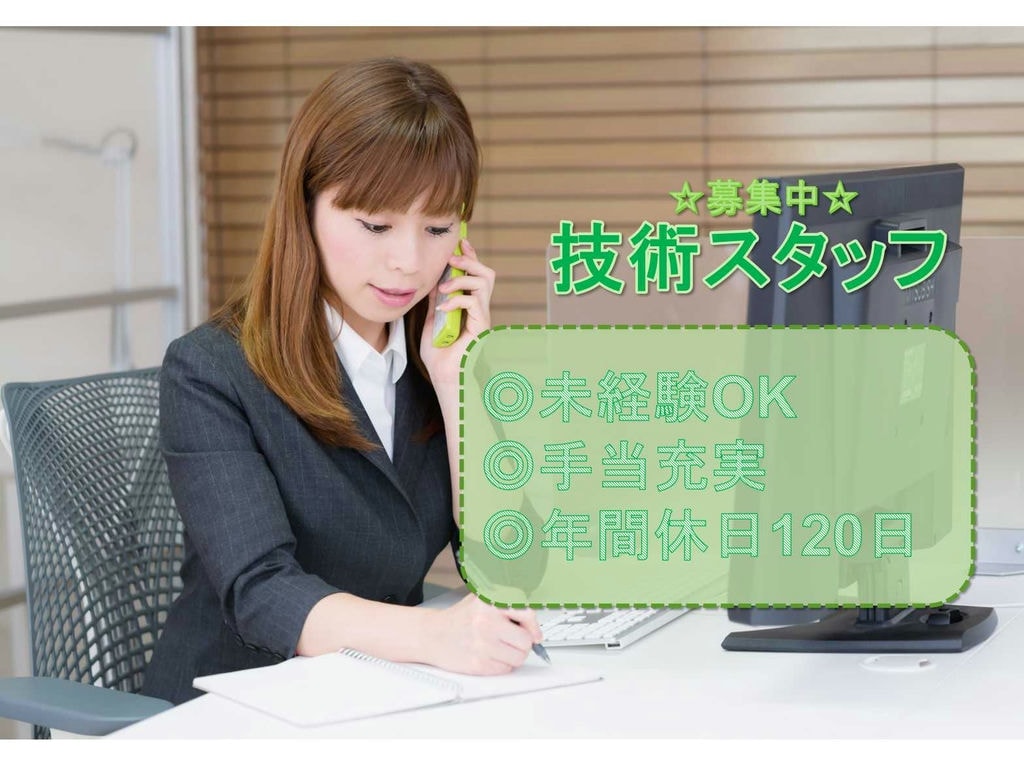 ☆募集中☆
技術スタッフ

◎未経験OK
◎手当充実
◎年間休日120日